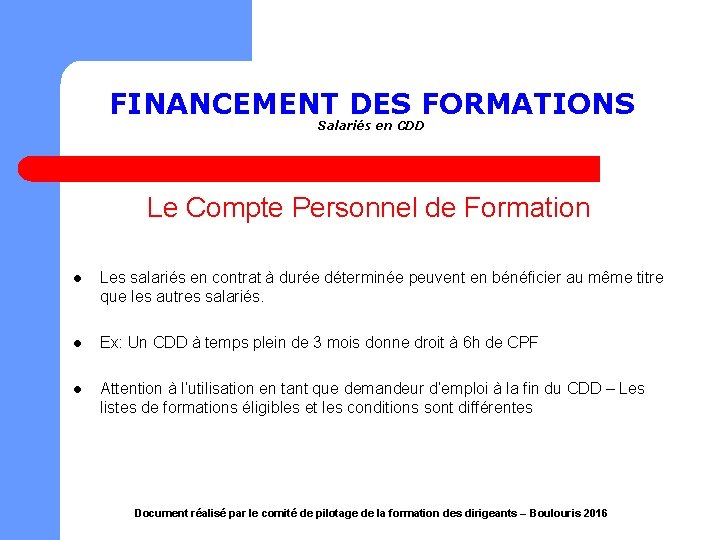 FINANCEMENT DES FORMATIONS
Salariés en CDD

Le Compte Personnel de Formation

• Les salariés en contrat à durée déterminée peuvent en bénéficier au même titre que les autres salariés.

• Ex: Un CDD à temps plein de 3 mois donne droit à 6h de CPF

• Attention à l'utilisation en tant que demandeur d'emploi à la fin du CDD – Les listes de formations éligibles et les conditions sont différentes

Document réalisé par le comité de pilotage de la formation des dirigeants – Boulouris 2016